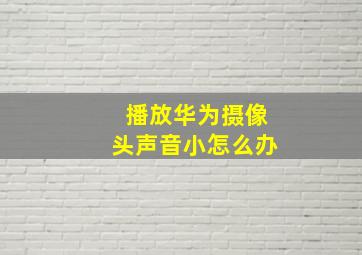 播放华为摄像头声音小怎么办